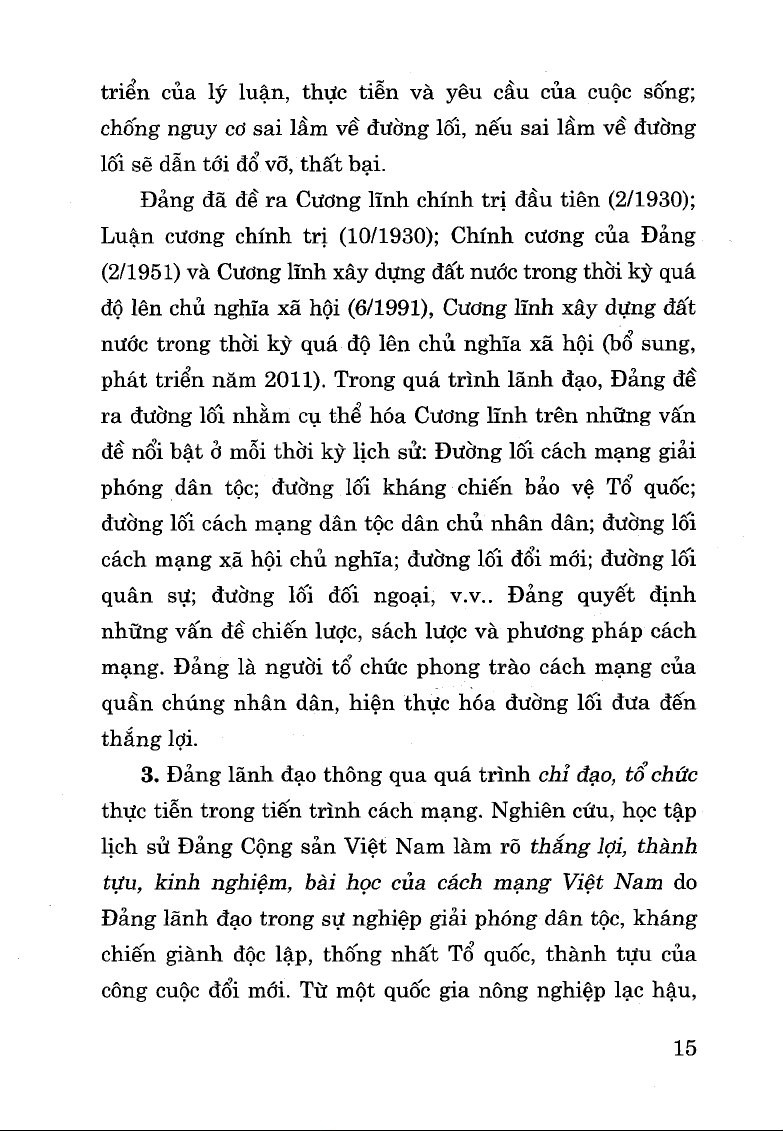 triển của lý luận, thực tiễn và yêu cầu của cuộc sống; chống nguy cơ sai lầm về đường lối, nếu sai lầm về đường lối sẽ dẫn tới đổ vỡ, thất bại.

Đảng đã đề ra Cương lĩnh chính trị đầu tiên (2/1930); Luận cương chính trị (10/1930); Chính cương của Đảng (2/1951) và Cương lĩnh xây dựng đất nước trong thời kỳ quá độ lên chủ nghĩa xã hội (6/1991), Cương lĩnh xây dựng đất nước trong thời kỳ quá độ lên chủ nghĩa xã hội (bổ sung, phát triển năm 2011). Trong quá trình lãnh đạo, Đảng đề ra đường lối nhằm cụ thể hóa Cương lĩnh trên những vấn đề nổi bật ở mỗi thời kỳ lịch sử: Đường lối cách mạng giải phóng dân tộc; đường lối kháng chiến bảo vệ Tổ quốc; đường lối cách mạng dân tộc dân chủ nhân dân; đường lối cách mạng xã hội chủ nghĩa; đường lối đổi mới; đường lối quân sự; đường lối đối ngoại, v.v.. Đảng quyết định những vấn đề chiến lược, sách lược và phương pháp cách mạng. Đảng là người tổ chức phong trào cách mạng của quần chúng nhân dân, hiện thực hóa đường lối đưa đến thắng lợi.

3. Đảng lãnh đạo thông qua quá trình chỉ đạo, tổ chức thực tiễn trong tiến trình cách mạng. Nghiên cứu, học tập lịch sử Đảng Cộng sản Việt Nam làm rõ thắng lợi, thành tựu, kinh nghiệm, bài học của cách mạng Việt Nam do Đảng lãnh đạo trong sự nghiệp giải phóng dân tộc, kháng chiến giành độc lập, thống nhất Tổ quốc, thành tựu của công cuộc đổi mới. Từ một quốc gia nông nghiệp lạc hậu,

15